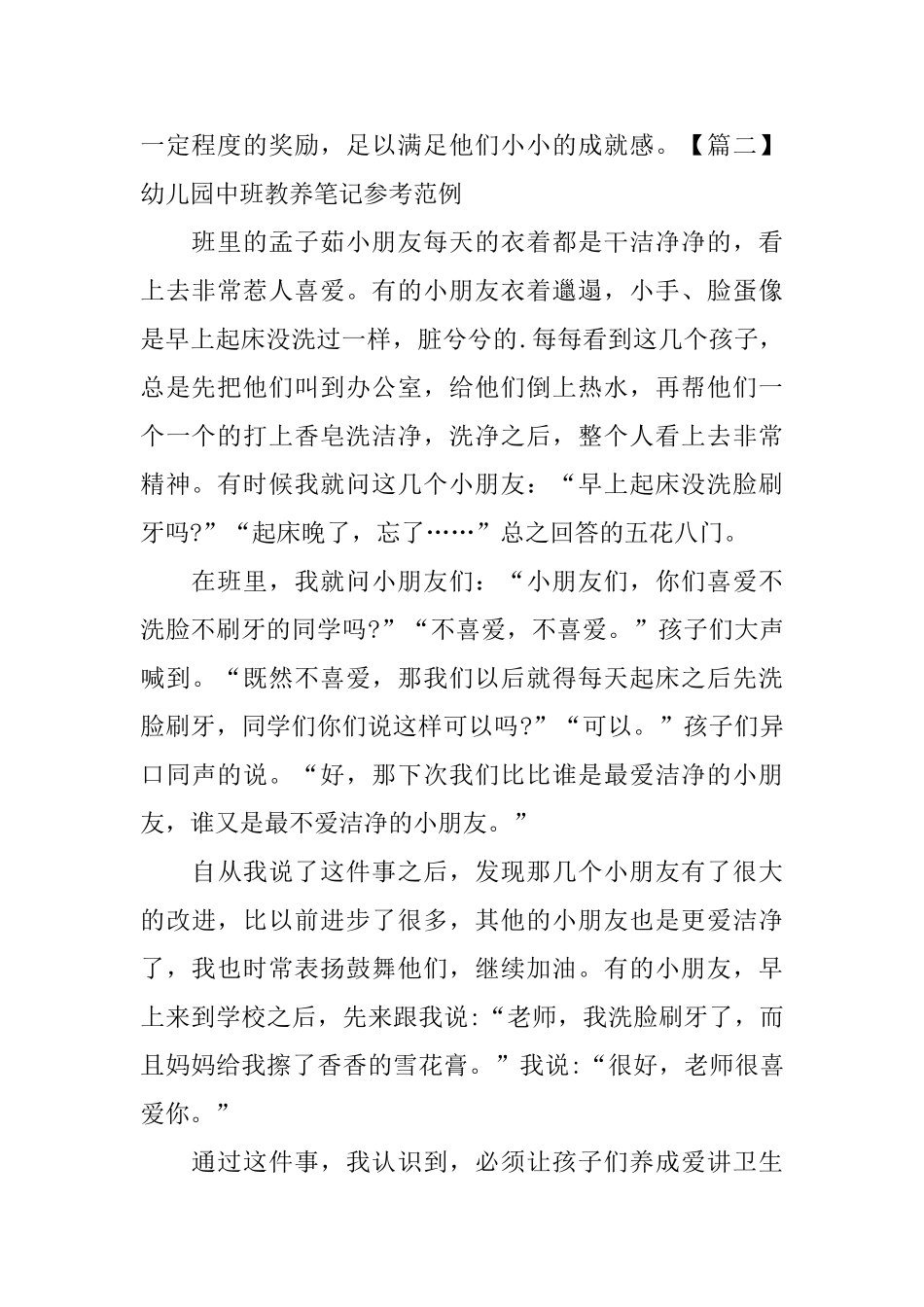 一定程度的奖励，足以满足他们小小的成就感。【篇二】幼儿园中班教养笔记参考范例

班里的孟子茹小朋友每天的衣着都是干洁净净的，看上去非常惹人喜爱。有的小朋友衣着邋遢，小手、脸蛋像是早上起床没洗过一样，脏兮兮的.每每看到这几个孩子，总是先把他们叫到办公室，给他们倒上热水，再帮他们一个一个的打上香皂洗洁净，洗净之后，整个人看上去非常精神。有时候我就问这几个小朋友：“早上起床没洗脸刷牙吗?”“起床晚了，忘了……”总之回答的五花八门。

在班里，我就问小朋友们：“小朋友们，你们喜爱不洗脸不刷牙的同学吗?”“不喜爱，不喜爱。”孩子们大声喊到。“既然不喜爱，那我们以后就得每天起床之后先洗脸刷牙，同学们你们说这样可以吗?”“可以。”孩子们异口同声的说。“好，那下次我们比比谁是最爱洁净的小朋友，谁又是最不爱洁净的小朋友。”

自从我说了这件事之后，发现那几个小朋友有了很大的改进，比以前进步了很多，其他的小朋友也是更爱洁净了，我也时常表扬鼓舞他们，继续加油。有的小朋友，早上来到学校之后，先来跟我说:“老师，我洗脸刷牙了，而且妈妈给我擦了香香的雪花膏。”我说:“很好，老师很喜爱你。”

通过这件事，我认识到，必须让孩子们养成爱讲卫生